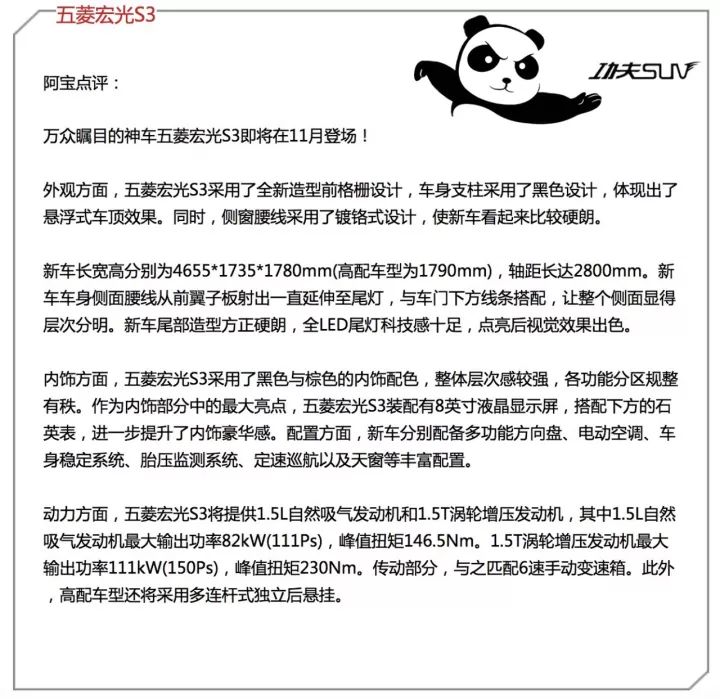 五菱宏光S3

功夫SUV

阿宝点评：

万众瞩目的神车五菱宏光S3即将在11月登场！

外观方面，五菱宏光S3采用了全新造型前格栅设计，车身支柱采用了黑色设计，体现出了悬浮式车顶效果。同时，侧窗腰线采用了镀铬式设计，使新车看起来比较硬朗。

新车长宽高分别为4655*1735*1780mm(高配车型为1790mm)，轴距长达2800mm。新车车身侧面腰线从前翼子板射出一直延伸至尾灯，与车门下方线条搭配，让整个侧面显得层次分明。新车尾部造型方正硬朗，全LED尾灯科技感十足，点亮后视觉效果出色。

内饰方面，五菱宏光S3采用了黑色与棕色的内饰配色，整体层次感较强，各功能分区规整有秩。作为内饰部分中的最大亮点，五菱宏光S3装配有8英寸液晶显示屏，搭配下方的石英表，进一步提升了内饰豪华感。配置方面，新车分别配备多功能方向盘、电动空调、车身稳定系统、胎压监测系统、定速巡航以及天窗等丰富配置。

动力方面，五菱宏光S3将提供1.5L自然吸气发动机和1.5T涡轮增压发动机，其中1.5L自然吸气发动机最大输出功率82kW(111Ps)，峰值扭矩146.5Nm。1.5T涡轮增压发动机最大输出功率111kW(150Ps)，峰值扭矩230Nm。传动部分，与之匹配6速手动变速箱。此外，高配车型还将采用多连杆式独立后悬挂。